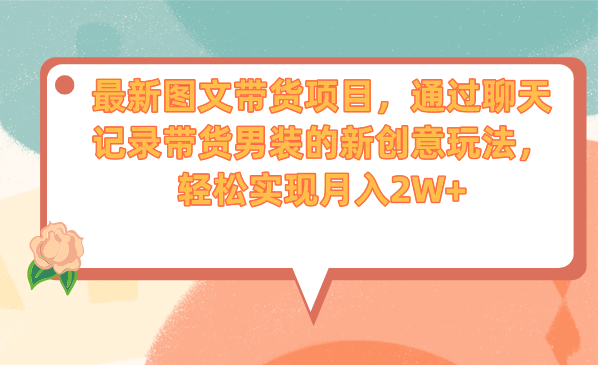 最新图文带货项目，通过聊天记录带货男装的新创意玩法，轻松实现月入2W+